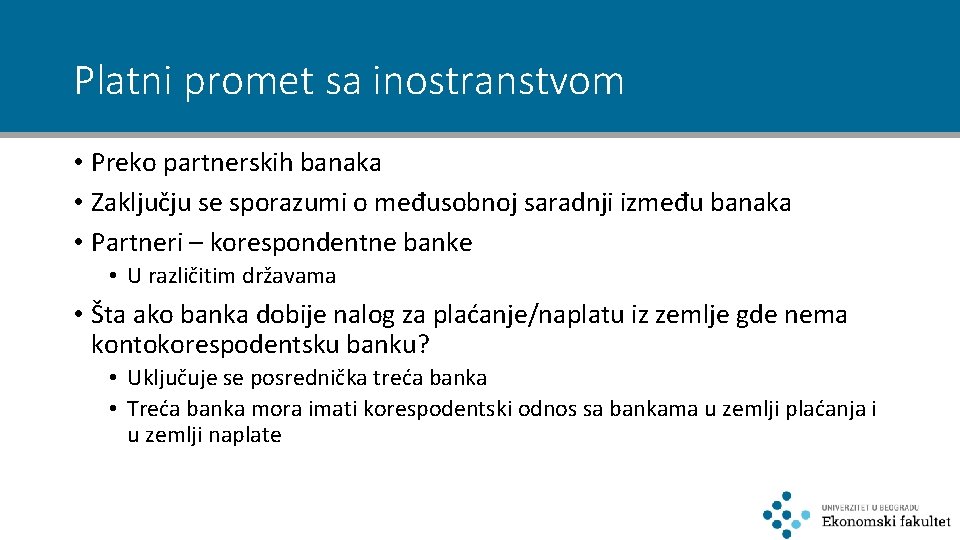 Platni promet sa inostranstvom

• Preko partnerskih banaka
• Zaključju se sporazumi o međusobnoj saradnji između banaka
• Partneri – korespondentne banke
  • U različitim državama
• Šta ako banka dobije nalog za plaćanje/naplatu iz zemlje gde nema kontokorespodentsku banku?
  • Uključuje se posrednička treća banka
  • Treća banka mora imati korespodentski odnos sa bankama u zemlji plaćanja i u zemlji naplate

UNIVERZITET U BEOGRADU
Ekonomski fakultet